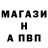 МАГАЗИ
Н
А ПВП